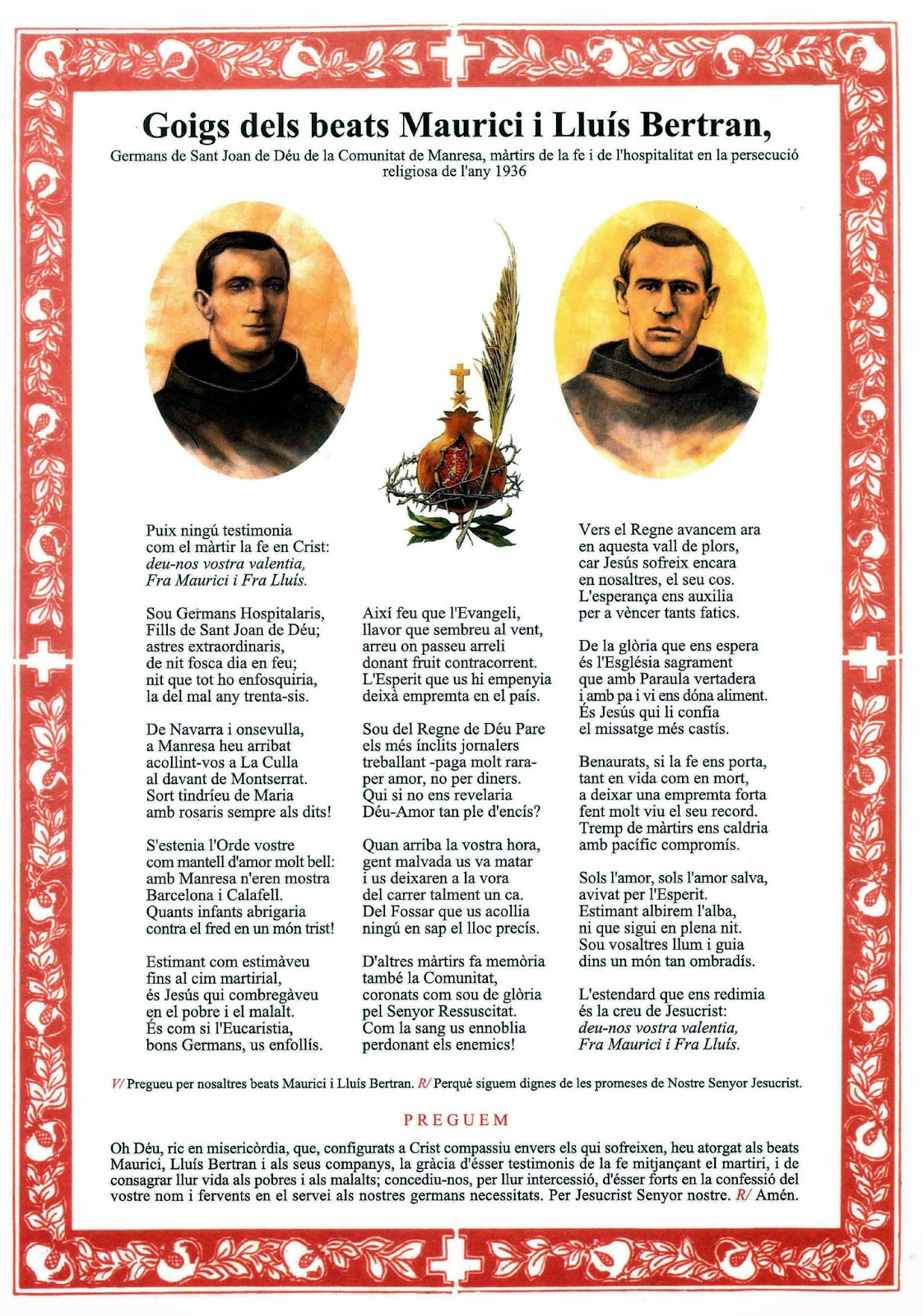 Goigs dels beats Maurici i Lluís Bertran,

Germans de Sant Joan de Déu de la Comunitat de Manresa, màrtirs de la fe i de l'hospitalitat en la persecució religiosa de l'any 1936

Puix ningú testimonia
com el màrtir la fe en Crist:
deu-nos vostra valentia,
Fra Maurici i Fra Lluís.

Sou Germans Hospitalaris,
Fills de Sant Joan de Déu;
astres extraordinaris,
de nit fosca dia en feu;
nit que tot ho enfosquiria,
la del mal any trenta-sis.

De Navarra i onsevulla,
a Manresa heu arribat
acollint-vos a La Culla
al davant de Montserrat.
Sort tindríeu de Maria
amb rosaris sempre als dits!

S'estenia l'Orde vostre
com mantell d'amor molt bell:
amb Manresa n'eren mostra
Barcelona i Calafell.
Quants infants abrigaria
contra el fred en un món trist!

Estimant com estimàveu
fins al cim martirial,
és Jesús qui combregàveu
en el pobre i el malalt.
És com si l'Eucaristia,
bons Germans, us enfollís.

Així feu que l'Evangeli,
llavor que sembreu al vent,
arreu on passeu arreli
donant fruit contracorrent.
L'Esperit que us hi empenyia
deixà empremta en el país.

Sou del Regne de Déu Pare
els més ínclits jornalers
treballant -paga molt rara-
per amor, no per diners.
Qui si no ens revelaria
Déu-Amor tan ple d'encís?

Quan arriba la vostra hora,
gent malvada us va matar
i us deixaren a la vora
del carrer talment un ca.
Del Fossar que us acollia
ningú en sap el lloc precís.

D'altres màrtirs fa memòria
també la Comunitat,
coronats com sou de glòria
pel Senyor Ressuscitat.
Com la sang us ennoblia
perdonant els enemics!

Vers el Regne avancem ara
en aquesta vall de plors,
car Jesús sofreix encara
en nosaltres, el seu cos.
L'esperança ens auxilia
per a vèncer tants fatics.

De la glòria que ens espera
és l'Església sagrament
que amb Paraula vertadera
i amb pa i vi ens dóna aliment.
És Jesús qui li confia
el missatge més castís.

Benaurats, si la fe ens porta,
tant en vida com en mort,
a deixar una empremta forta
fent molt viu el seu record.
Tremp de màrtirs ens caldria
amb pacífic compromís.

Sols l'amor, sols l'amor salva,
avivat per l'Esperit.
Estimant albirem l'alba,
ni que sigui en plena nit.
Sou vosaltres llum i guia
dins un món tan ombradís.

L'estendard que ens redimia
és la creu de Jesucrist:
deu-nos vostra valentia,
Fra Maurici i Fra Lluís.

V/ Pregueu per nosaltres beats Maurici i Lluís Bertran. R/ Perquè siguem dignes de les promeses de Nostre Senyor Jesucrist.

PREGUEM

Oh Déu, ric en misericòrdia, que, configurats a Crist compassiu envers els qui sofreixen, heu atorgat als beats Maurici, Lluís Bertran i als seus companys, la gràcia d'ésser testimonis de la fe mitjançant el martiri, i de consagrar llur vida als pobres i als malalts; concediu-nos, per llur intercessió, d'ésser forts en la confessió del vostre nom i fervents en el servei als nostres germans necessitats. Per Jesucrist Senyor nostre. R/ Amén.